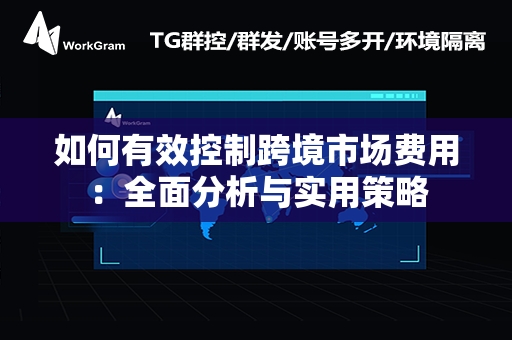 WorkGram

TG群控/群发/账号多开/环境隔离

WorkGram

如何有效控制跨境市场费用：全面分析与实用策略